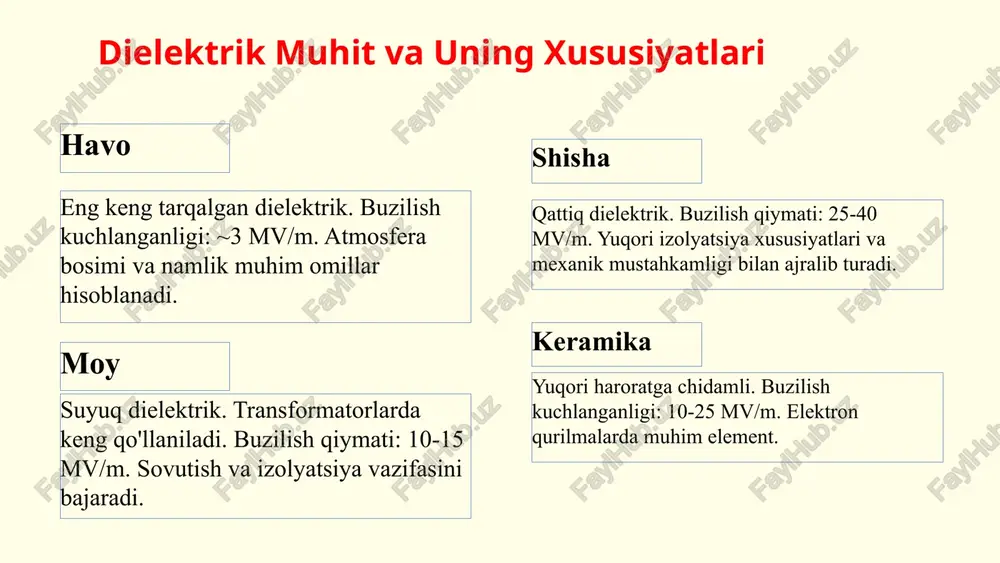 Dielektrik Muhit va Uning Xususiyatlari

Havo

Eng keng tarqalgan dielektrik. Buzilish kuchlanganligi: ~3 MV/m. Atmosfera bosimi va namlik muhim omillar hisoblanadi.

Moy

Suyuq dielektrik. Transformatorlarda keng qo'llaniladi. Buzilish qiymati: 10-15 MV/m. Sovutish va izolyatsiya vazifasini bajaradi.

Shisha

Qattiq dielektrik. Buzilish qiymati: 25-40 MV/m. Yuqori izolyatsiya xususiyatlari va mexanik mustahkamligi bilan ajralib turadi.

Keramika

Yuqori haroratga chidamli. Buzilish kuchlanganligi: 10-25 MV/m. Elektron qurilmalarda muhim element.

FaylHub.uz